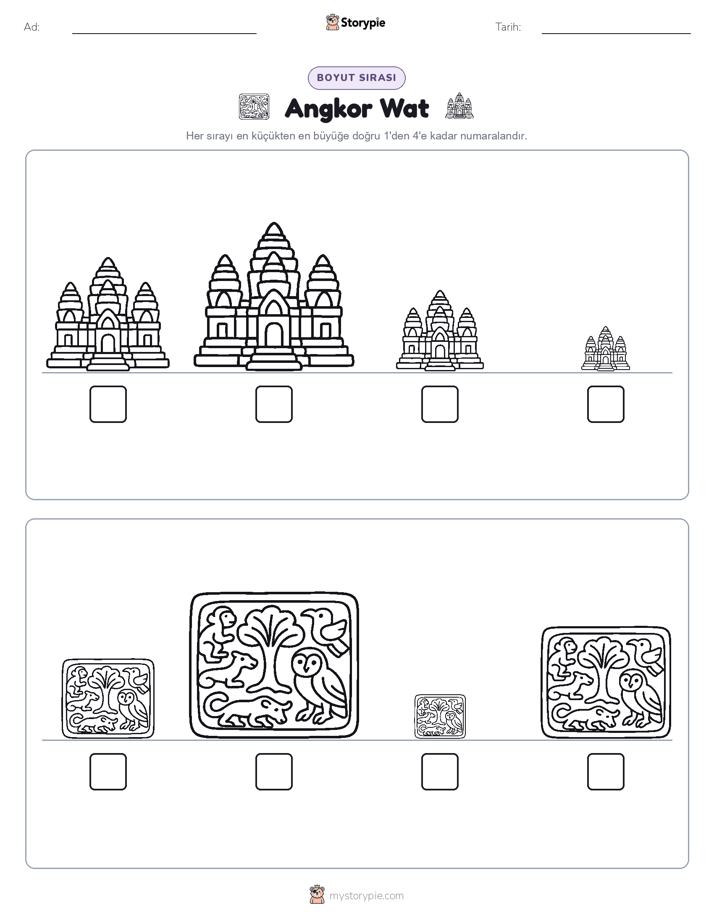 Ad: ____ Storypie Tarih: ____

BOYUT SIRASI

Angkor Wat

Her sırayı en küçükten en büyüğe doğru 1'den 4'e kadar numaralandır.

☐ ☐ ☐ ☐

☐ ☐ ☐ ☐

mystorypie.com